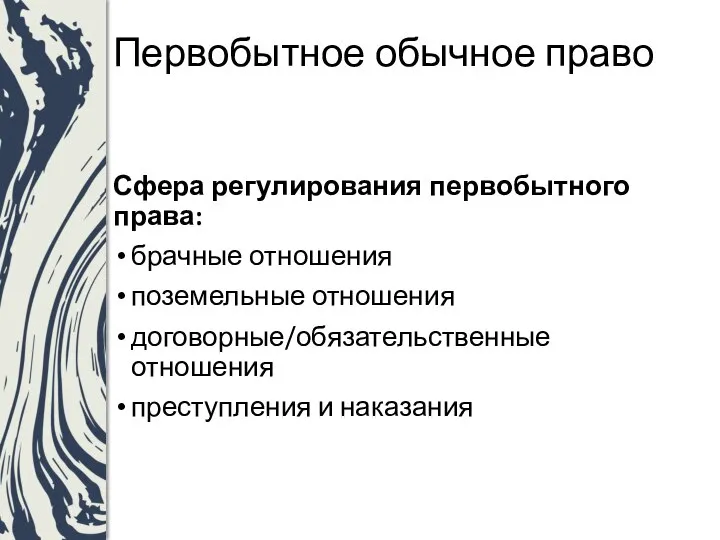 Первобытное обычное право

Сфера регулирования первобытного права:

• брачные отношения
• поземельные отношения
• договорные/обязательственные отношения
• преступления и наказания